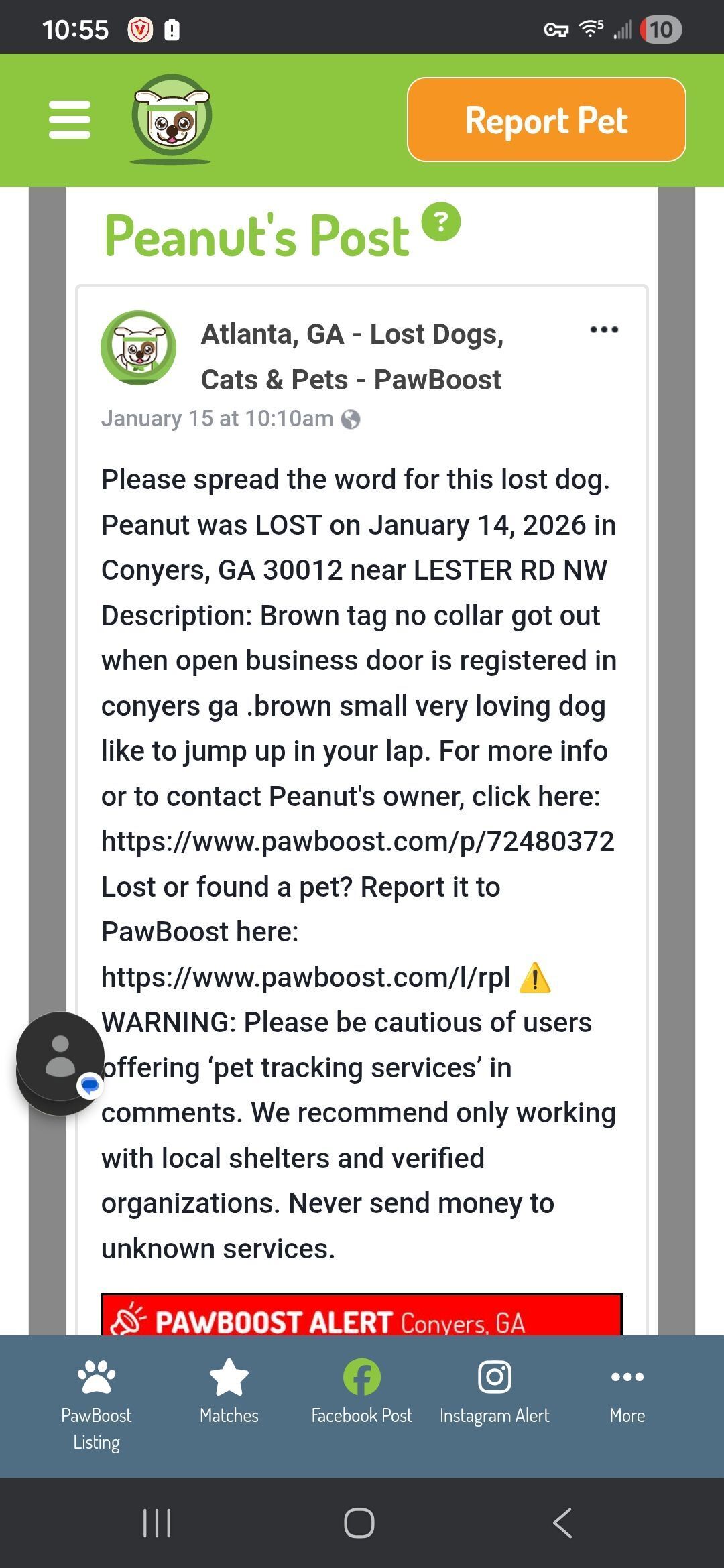 10:55

10

Report Pet

Peanut's Post ?

Atlanta, GA - Lost Dogs, Cats & Pets - PawBoost

January 15 at 10:10am

Please spread the word for this lost dog. Peanut was LOST on January 14, 2026 in Conyers, GA 30012 near LESTER RD NW Description: Brown tag no collar got out when open business door is registered in conyers ga .brown small very loving dog like to jump up in your lap. For more info or to contact Peanut's owner, click here: https://www.pawboost.com/p/72480372 Lost or found a pet? Report it to PawBoost here: https://www.pawboost.com/l/rpl ⚠️ WARNING: Please be cautious of users offering 'pet tracking services' in comments. We recommend only working with local shelters and verified organizations. Never send money to unknown services.

PAWBOOST ALERT Conyers, GA

PawBoost Listing

Matches

Facebook Post

Instagram Alert

More